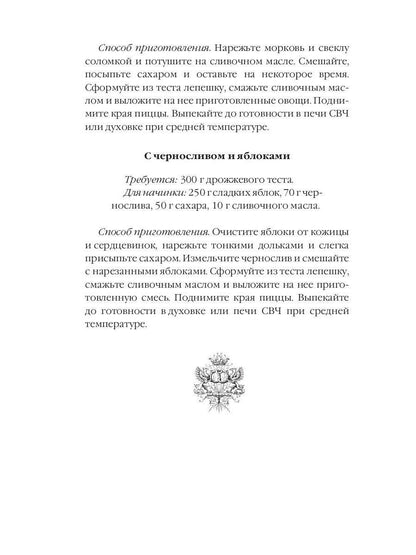 Способ приготовления. Нарежьте морковь и свеклу соломкой и потушите на сливочном масле. Смешайте, посыпьте сахаром и оставьте на некоторое время. Сформуйте из теста лепешку, смажьте сливочным маслом и выложите на нее приготовленные овощи. Поднимите края пиццы. Выпекайте до готовности в печи СВЧ или духовке при средней температуре.

С черносливом и яблоками

Требуется: 300 г дрожжевого теста.
Для начинки: 250 г сладких яблок, 70 г чернослива, 50 г сахара, 10 г сливочного масла.

Способ приготовления. Очистите яблоки от кожицы и сердцевинок, нарежьте тонкими дольками и слегка присыпьте сахаром. Измельчите чернослив и смешайте с нарезанными яблоками. Сформуйте из теста лепешку, смажьте сливочным маслом и выложите на нее приготовленную смесь. Поднимите края пиццы. Выпекайте до готовности в духовке или печи СВЧ при средней температуре.